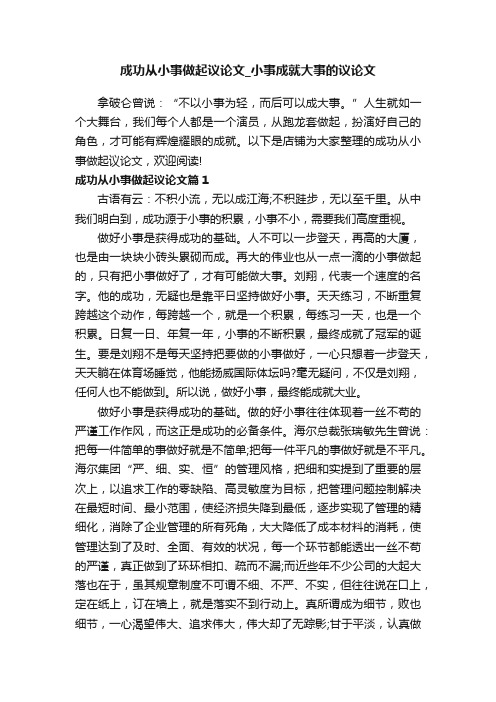 成功从小事做起议论文_小事成就大事的议论文

拿破仑曾说：“不以小事为轻，而后可以成大事。”人生就如一个大舞台，我们每个人都是一个演员，从跑龙套做起，扮演好自己的角色，才可能有辉煌耀眼的成就。以下是店铺为大家整理的成功从小事做起议论文，欢迎阅读!

成功从小事做起议论文篇1

古语有云：不积小流，无以成江海;不积跬步，无以至千里。从中我们明白到，成功源于小事的积累，小事不小，需要我们高度重视。

做好小事是获得成功的基础。人不可以一步登天，再高的大厦，也是由一块块小砖头累砌而成。再大的伟业也从一点一滴的小事做起的，只有把小事做好了，才有可能做大事。刘翔，代表一个速度的名字。他的成功，无疑也是靠平日坚持做好小事。天天练习，不断重复跨越这个动作，每跨越一个，就是一个积累，每练习一天，也是一个积累。日复一日、年复一年，小事的不断积累，最终成就了冠军的诞生。要是刘翔不是每天坚持把要做的小事做好，一心只想着一步登天，天天躺在体育场睡觉，他能扬威国际体坛吗?毫无疑问，不仅是刘翔，任何人也不能做到。所以说，做好小事，最终能成就大业。

做好小事是获得成功的基础。做的好小事往往体现着一丝不苟的严谨工作作风，而这正是成功的必备条件。海尔总裁张瑞敏先生曾说：把每一件简单的事做好就是不简单;把每一件平凡的事做好就是不平凡。海尔集团“严、细、实、恒”的管理风格，把细和实提到了重要的层次上，以追求工作的零缺陷、高灵敏度为目标，把管理问题控制解决在最短时间、最小范围，使经济损失降到最低，逐步实现了管理的精细化，消除了企业管理的所有死角，大大降低了成本材料的消耗，使管理达到了及时、全面、有效的状况，每一个环节都能透出一丝不苟的严谨，真正做到了环环相扣、疏而不漏;而近些年不少公司的大起大落也在于，虽其规章制度不可谓不细、不严、不实，但往往说在口上，定在纸上，订在墙上，就是落实不到行动上。真所谓成为细节，败也细节，一心渴望伟大、追求伟大，伟大却了无踪影;甘于平淡，认真做